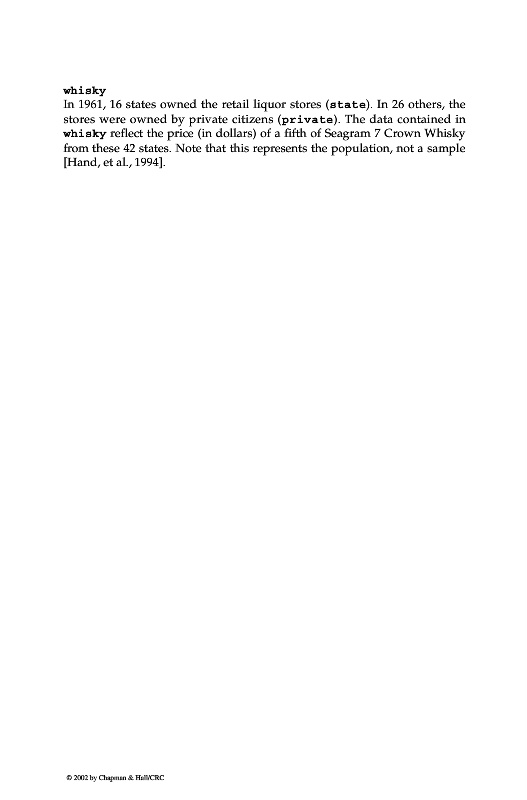 whisky
In 1961, 16 states owned the retail liquor stores (state). In 26 others, the stores were owned by private citizens (private). The data contained in whisky reflect the price (in dollars) of a fifth of Seagram 7 Crown Whisky from these 42 states. Note that this represents the population, not a sample [Hand, et al., 1994].

© 2002 by Chapman & Hall/CRC